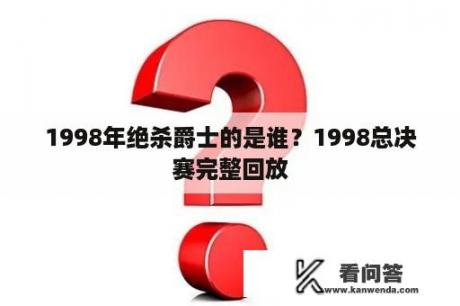 1998年绝杀爵士的是谁？1998总决赛完整回放

看问答
www.kanwenda.com